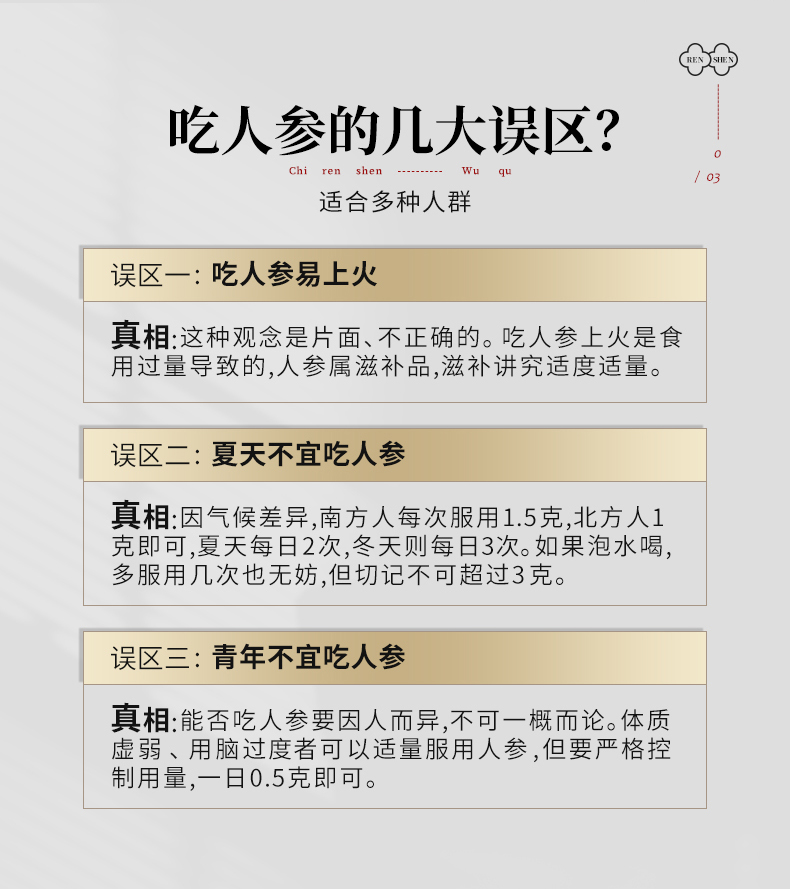 REN SHEN

0
/ 03

吃人参的几大误区?
Chi ren shen ---------- Wu qu
适合多种人群

误区一: 吃人参易上火

真相:这种观念是片面、不正确的。吃人参上火是食用过量导致的,人参属滋补品,滋补讲究适度适量。

误区二: 夏天不宜吃人参

真相:因气候差异,南方人每次服用1.5克,北方人1克即可,夏天每日2次,冬天则每日3次。如果泡水喝,多服用几次也无妨,但切记不可超过3克。

误区三: 青年不宜吃人参

真相:能否吃人参要因人而异,不可一概而论。体质虚弱、用脑过度者可以适量服用人参,但要严格控制用量,一日0.5克即可。